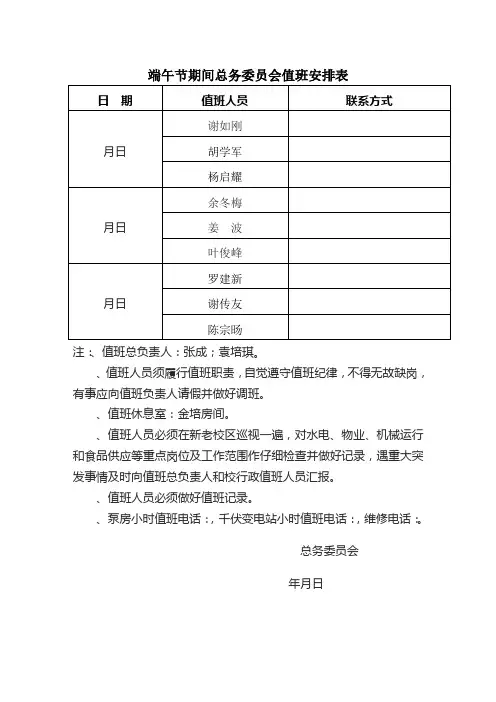 端午节期间总务委员会值班安排表

| 日　期 | 值班人员 | 联系方式 |
|---|---|---|
| 月日 | 谢如刚 | |
| | 胡学军 | |
| | 杨启耀 | |
| 月日 | 余冬梅 | |
| | 姜　波 | |
| | 叶俊峰 | |
| 月日 | 罗建新 | |
| | 谢传友 | |
| | 陈宗旸 | |

注：、值班总负责人：张成；袁培琪。

、值班人员须履行值班职责，自觉遵守值班纪律，不得无故缺岗，有事应向值班负责人请假并做好调班。

、值班休息室：金培房间。

、值班人员必须在新老校区巡视一遍，对水电、物业、机械运行和食品供应等重点岗位及工作范围作仔细检查并做好记录，遇重大突发事情及时向值班总负责人和校行政值班人员汇报。

、值班人员必须做好值班记录。

、泵房小时值班电话：，千伏变电站小时值班电话：，维修电话：。

总务委员会

年月日